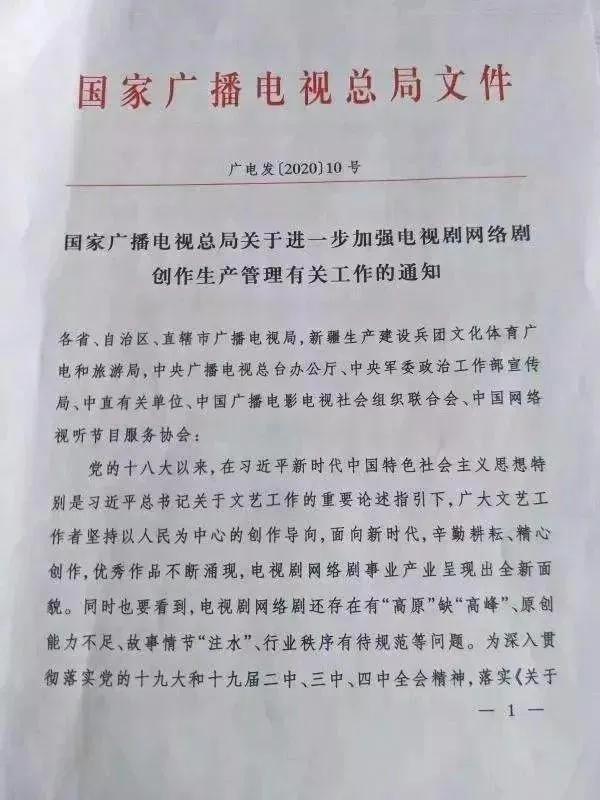 国家广播电视总局文件

广电发〔2020〕10号

国家广播电视总局关于进一步加强电视剧网络剧创作生产管理有关工作的通知

各省、自治区、直辖市广播电视局，新疆生产建设兵团文化体育广电和旅游局，中央广播电视总台办公厅、中央军委政治工作部宣传局、中直有关单位、中国广播电影电视社会组织联合会、中国网络视听节目服务协会：

党的十八大以来，在习近平新时代中国特色社会主义思想特别是习近平总书记关于文艺工作的重要论述指引下，广大文艺工作者坚持以人民为中心的创作导向，面向新时代，辛勤耕耘、精心创作，优秀作品不断涌现，电视剧网络剧事业产业呈现出全新面貌。同时也要看到，电视剧网络剧还存在有“高原”缺“高峰”、原创能力不足、故事情节“注水”、行业秩序有待规范等问题。为深入贯彻落实党的十九大和十九届二中、三中、四中全会精神，落实《关于

— 1 —